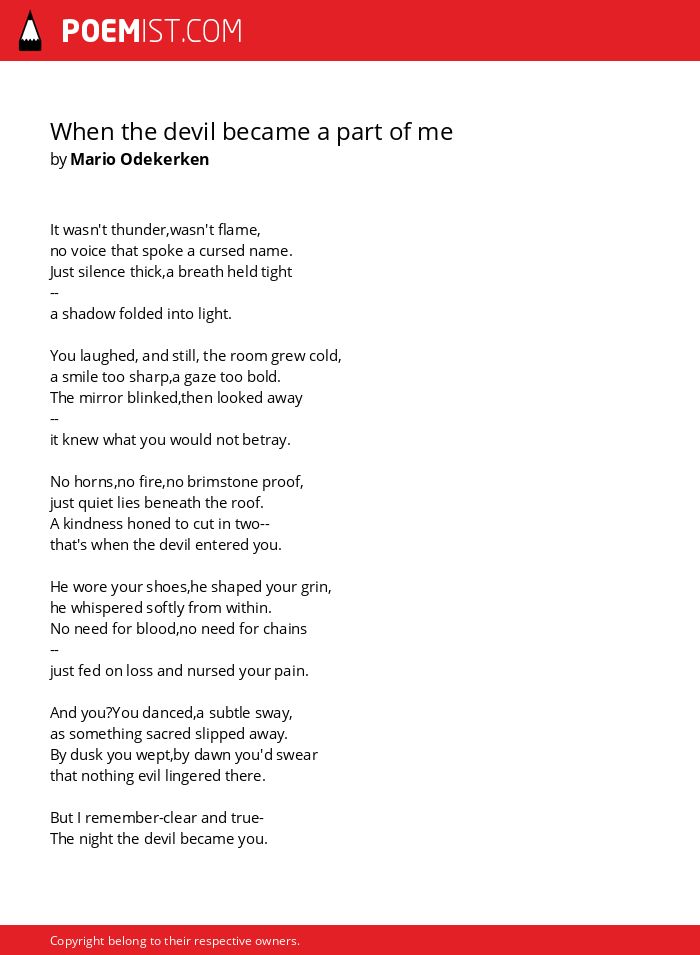 POEMIST.COM

When the devil became a part of me
by Mario Odekerken

It wasn't thunder,wasn't flame,
no voice that spoke a cursed name.
Just silence thick,a breath held tight
--
a shadow folded into light.

You laughed, and still, the room grew cold,
a smile too sharp,a gaze too bold.
The mirror blinked,then looked away
--
it knew what you would not betray.

No horns,no fire,no brimstone proof,
just quiet lies beneath the roof.
A kindness honed to cut in two--
that's when the devil entered you.

He wore your shoes,he shaped your grin,
he whispered softly from within.
No need for blood,no need for chains
--
just fed on loss and nursed your pain.

And you?You danced,a subtle sway,
as something sacred slipped away.
By dusk you wept,by dawn you'd swear
that nothing evil lingered there.

But I remember-clear and true-
The night the devil became you.

Copyright belong to their respective owners.